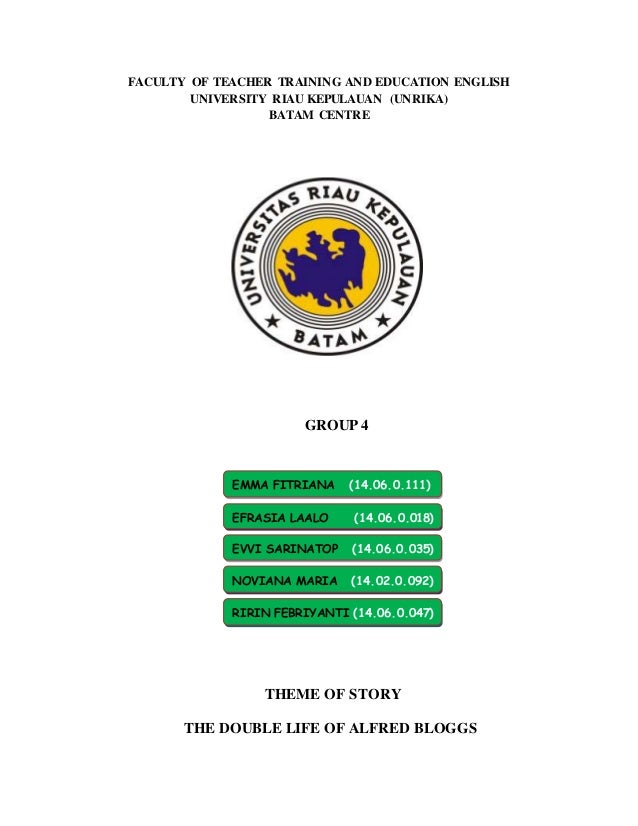 FACULTY OF TEACHER TRAINING AND EDUCATION ENGLISH
UNIVERSITY RIAU KEPULAUAN (UNRIKA)
BATAM CENTRE

UNIVERSITAS RIAU KEPULAUAN
BATAM

GROUP 4

EMMA FITRIANA (14.06.0.111)

EFRASIA LAALO (14.06.0.018)

EVVI SARINATOP (14.06.0.035)

NOVIANA MARIA (14.02.0.092)

RIRIN FEBRIYANTI (14.06.0.047)

THEME OF STORY

THE DOUBLE LIFE OF ALFRED BLOGGS